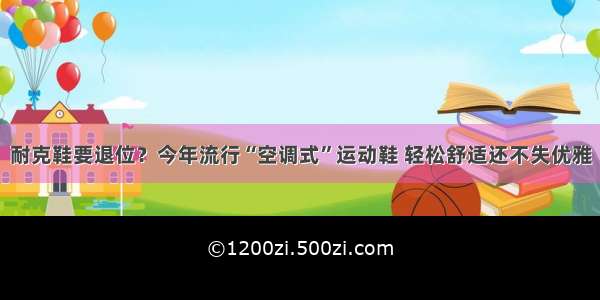 耐克鞋要退位？今年流行“空调式”运动鞋 轻松舒适还不失优雅

©1200zi.500zi.com